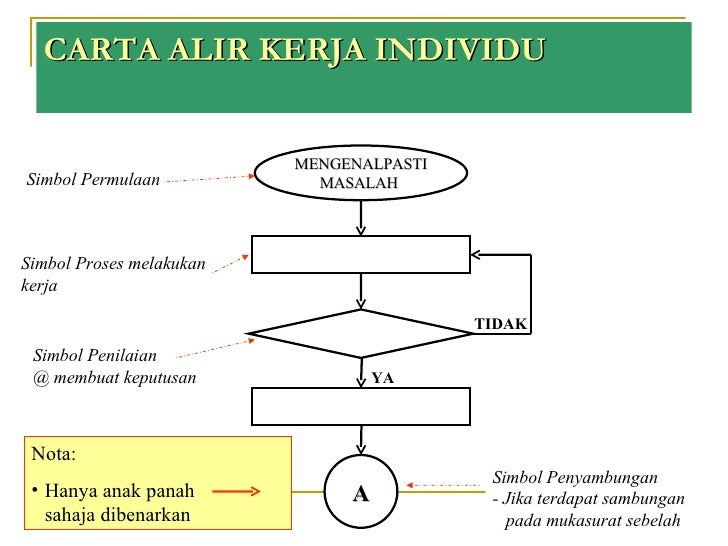 CARTA ALIR KERJA INDIVIDU

Simbol Permulaan

MENGENALPASTI MASALAH

Simbol Proses melakukan kerja

TIDAK

Simbol Penilaian @ membuat keputusan

YA

Nota:
• Hanya anak panah sahaja dibenarkan

A

Simbol Penyambungan
- Jika terdapat sambungan pada mukasurat sebelah